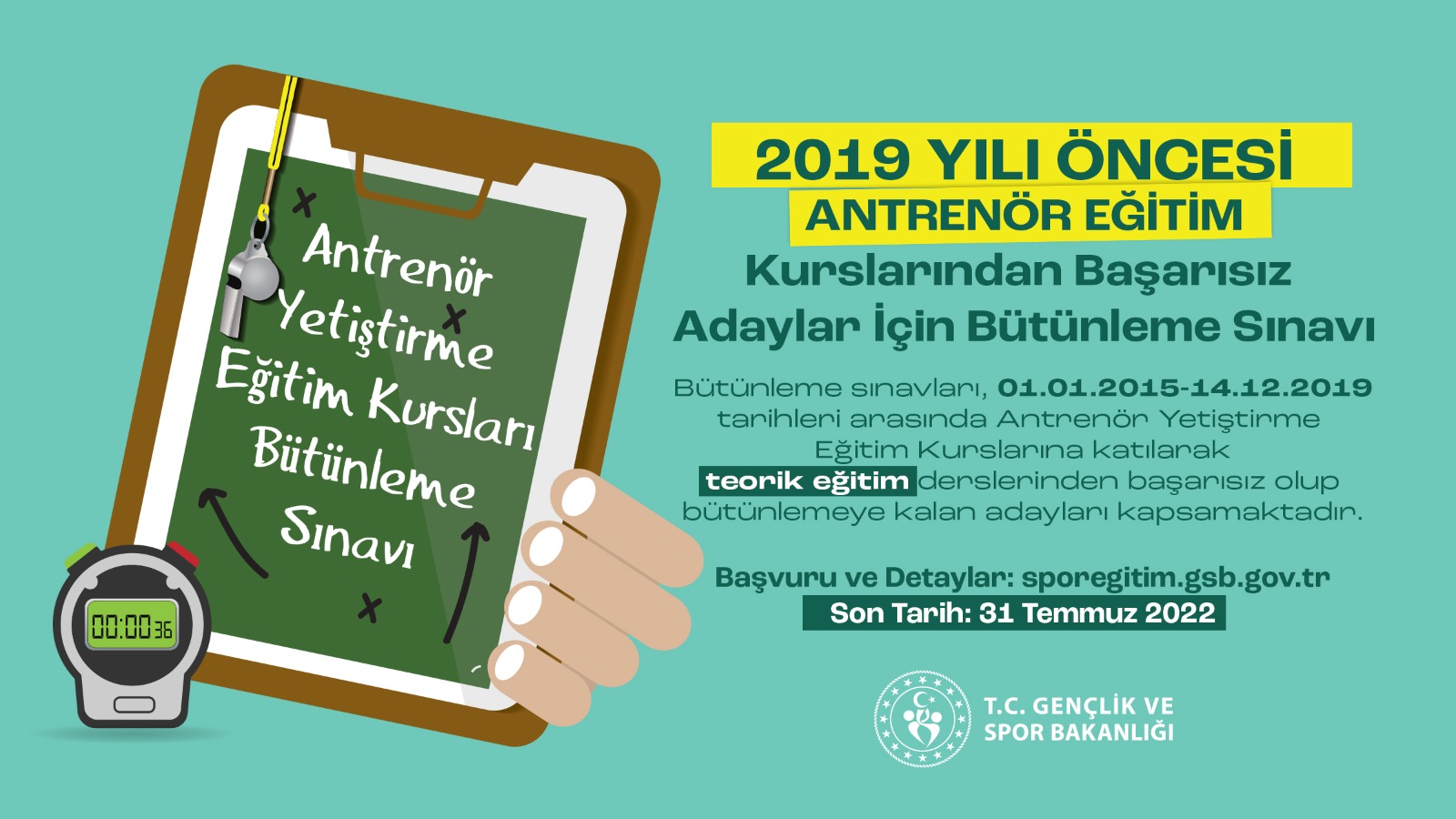 Antrenör Yetiştirme Eğitim Kursları Bütünleme Sınavı

00:00 36

2019 YILI ÖNCESİ
ANTRENÖR EĞİTİM
Kurslarından Başarısız Adaylar İçin Bütünleme Sınavı

Bütünleme sınavları, 01.01.2015-14.12.2019 tarihleri arasında Antrenör Yetiştirme Eğitim Kurslarına katılarak teorik eğitim derslerinden başarısız olup bütünlemeye kalan adayları kapsamaktadır.

Başvuru ve Detaylar: sporegitim.gsb.gov.tr
Son Tarih: 31 Temmuz 2022

T.C. GENÇLİK VE SPOR BAKANLIĞI